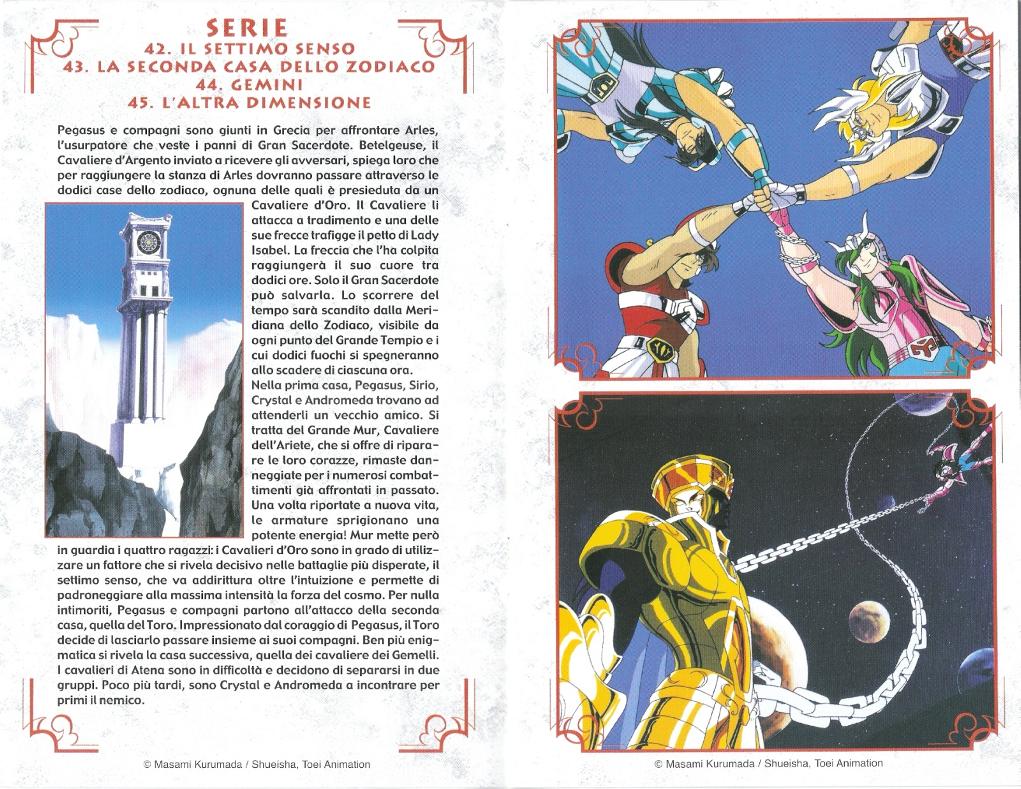 SERIE
42. IL SETTIMO SENSO
43. LA SECONDA CASA DELLO ZODIACO
44. GEMINI
45. L'ALTRA DIMENSIONE

Pegasus e compagni sono giunti in Grecia per affrontare Arles, l'usurpatore che veste i panni di Gran Sacerdote. Betelgeuse, il Cavaliere d'Argento inviato a ricevere gli avversari, spiega loro che per raggiungere la stanza di Arles dovranno passare attraverso le dodici case dello zodiaco, ognuna delle quali è presieduta da un Cavaliere d'Oro. Il Cavaliere li attacca a tradimento e una delle sue frecce trafigge il petto di Lady Isabel. La freccia che l'ha colpita raggiungerà il suo cuore tra dodici ore. Solo il Gran Sacerdote può salvarla. Lo scorrere del tempo sarà scandito dalla Meridiana dello Zodiaco, visibile da ogni punto del Grande Tempio e i cui dodici fuochi si spegneranno allo scadere di ciascuna ora.
Nella prima casa, Pegasus, Sirio, Crystal e Andromeda trovano ad attenderli un vecchio amico. Si tratta del Grande Mur, Cavaliere dell'Ariete, che si offre di riparare le loro corazze, rimaste danneggiate per i numerosi combattimenti già affrontati in passato. Una volta riportate a nuova vita, le armature sprigionano una potente energia! Mur mette però in guardia i quattro ragazzi: i Cavalieri d'Oro sono in grado di utilizzare un fattore che si rivela decisivo nelle battaglie più disperate, il settimo senso, che va addirittura oltre l'intuizione e permette di padroneggiare alla massima intensità la forza del cosmo. Per nulla intimoriti, Pegasus e compagni partono all'attacco della seconda casa, quella del Toro. Impressionato dal coraggio di Pegasus, il Toro decide di lasciarlo passare insieme ai suoi compagni. Ben più enigmatica si rivela la casa successiva, quella dei cavaliere dei Gemelli. I cavalieri di Atena sono in difficoltà e decidono di separarsi in due gruppi. Poco più tardi, sono Crystal e Andromeda a incontrare per primi il nemico.

© Masami Kurumada / Shueisha, Toei Animation

© Masami Kurumada / Shueisha, Toei Animation